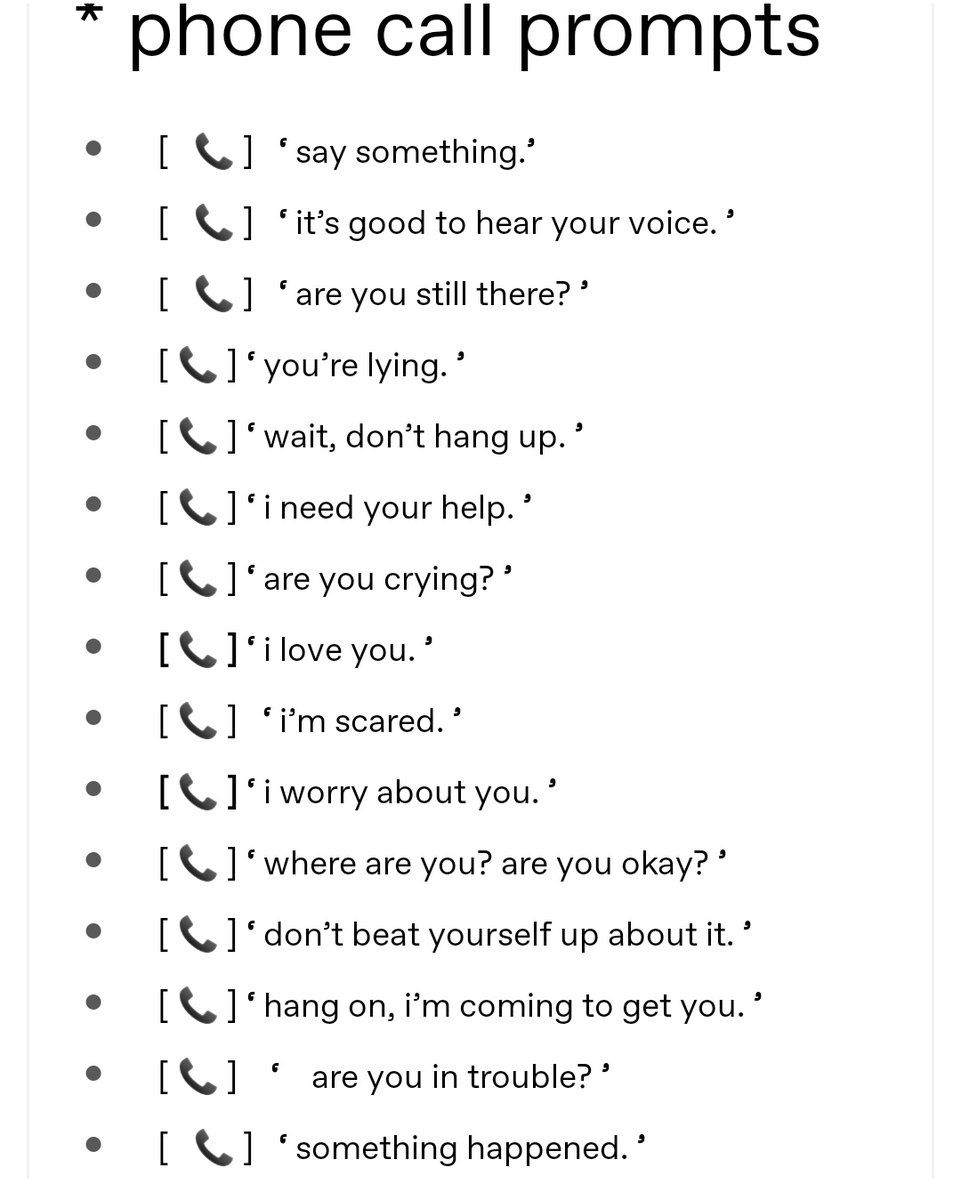 * phone call prompts

- [ 📞 ] ‘ say something.’
- [ 📞 ] ‘ it’s good to hear your voice. ’
- [ 📞 ] ‘ are you still there? ’
- [ 📞 ] ‘ you’re lying. ’
- [ 📞 ] ‘ wait, don’t hang up. ’
- [ 📞 ] ‘ i need your help. ’
- [ 📞 ] ‘ are you crying? ’
- [ 📞 ] ‘ i love you. ’
- [ 📞 ] ‘ i’m scared. ’
- [ 📞 ] ‘ i worry about you. ’
- [ 📞 ] ‘ where are you? are you okay? ’
- [ 📞 ] ‘ don’t beat yourself up about it. ’
- [ 📞 ] ‘ hang on, i’m coming to get you. ’
- [ 📞 ] ‘ are you in trouble? ’
- [ 📞 ] ‘ something happened. ’